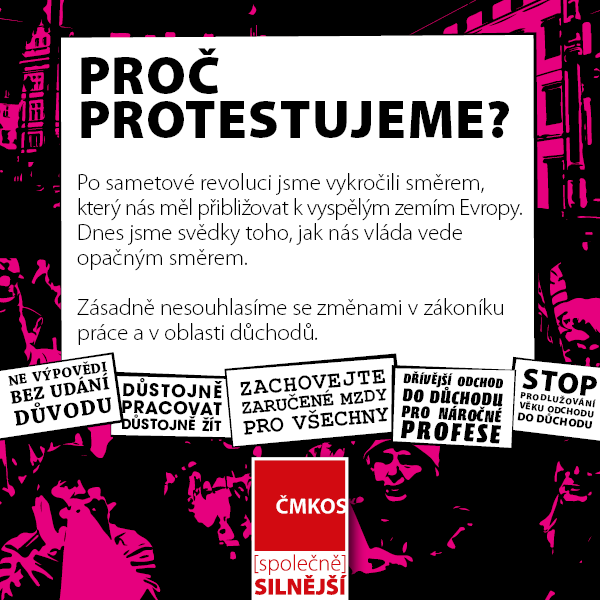 PROČ PROTESTUJEME?

Po sametové revoluci jsme vykročili směrem, který nás měl přibližovat k vyspělým zemím Evropy. Dnes jsme svědky toho, jak nás vláda vede opačným směrem.

Zásadně nesouhlasíme se změnami v zákoníku práce a v oblasti důchodů.

NE VÝPOVĚDI BEZ UDÁNÍ DŮVODU

DŮSTOJNĚ PRACOVAT DŮSTOJNĚ ŽÍT

ZACHOVEJTE ZARUČENÉ MZDY PRO VŠECHNY

DŘÍVĚJŠÍ ODCHOD DO DŮCHODU PRO NÁROČNÉ PROFESE

STOP PRODLUŽOVÁNÍ VĚKU ODCHODU DO DŮCHODU

ČMKOS

[společně]
SILNĚJŠÍ